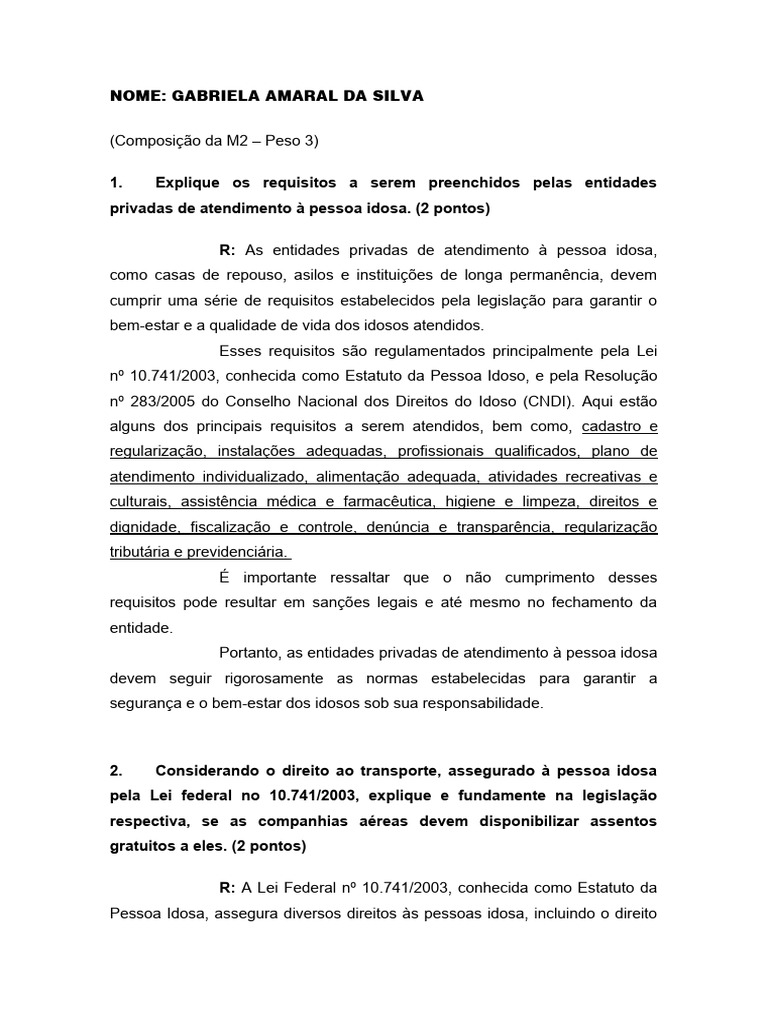 NOME: GABRIELA AMARAL DA SILVA

(Composição da M2 – Peso 3)

1. Explique os requisitos a serem preenchidos pelas entidades privadas de atendimento à pessoa idosa. (2 pontos)

R: As entidades privadas de atendimento à pessoa idosa, como casas de repouso, asilos e instituições de longa permanência, devem cumprir uma série de requisitos estabelecidos pela legislação para garantir o bem-estar e a qualidade de vida dos idosos atendidos.

Esses requisitos são regulamentados principalmente pela Lei nº 10.741/2003, conhecida como Estatuto da Pessoa Idoso, e pela Resolução nº 283/2005 do Conselho Nacional dos Direitos do Idoso (CNDI). Aqui estão alguns dos principais requisitos a serem atendidos, bem como, cadastro e regularização, instalações adequadas, profissionais qualificados, plano de atendimento individualizado, alimentação adequada, atividades recreativas e culturais, assistência médica e farmacêutica, higiene e limpeza, direitos e dignidade, fiscalização e controle, denúncia e transparência, regularização tributária e previdenciária.

É importante ressaltar que o não cumprimento desses requisitos pode resultar em sanções legais e até mesmo no fechamento da entidade.

Portanto, as entidades privadas de atendimento à pessoa idosa devem seguir rigorosamente as normas estabelecidas para garantir a segurança e o bem-estar dos idosos sob sua responsabilidade.

2. Considerando o direito ao transporte, assegurado à pessoa idosa pela Lei federal no 10.741/2003, explique e fundamente na legislação respectiva, se as companhias aéreas devem disponibilizar assentos gratuitos a eles. (2 pontos)

R: A Lei Federal nº 10.741/2003, conhecida como Estatuto da Pessoa Idosa, assegura diversos direitos às pessoas idosa, incluindo o direito